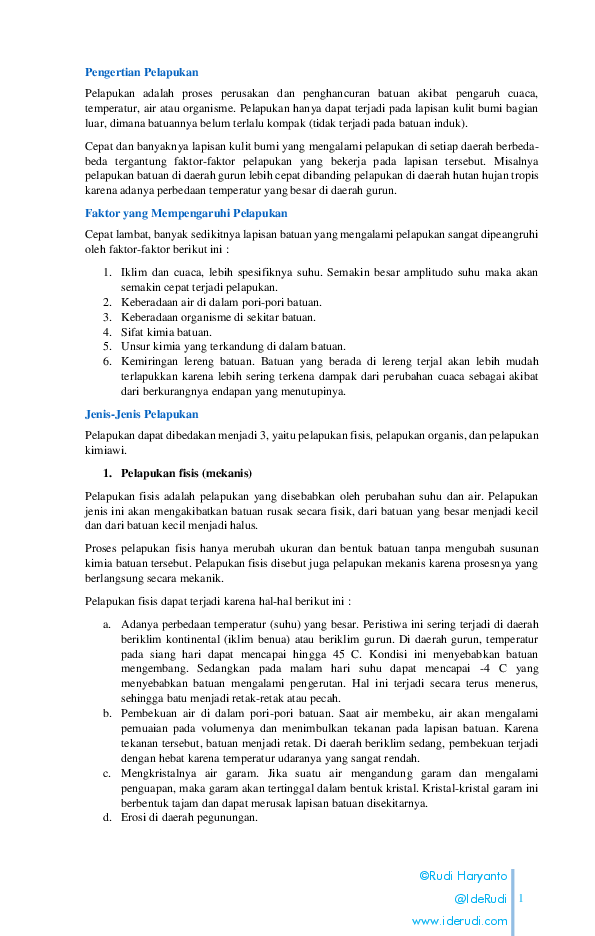 Pengertian Pelapukan

Pelapukan adalah proses perusakan dan penghancuran batuan akibat pengaruh cuaca, temperatur, air atau organisme. Pelapukan hanya dapat terjadi pada lapisan kulit bumi bagian luar, dimana batuannya belum terlalu kompak (tidak terjadi pada batuan induk).

Cepat dan banyaknya lapisan kulit bumi yang mengalami pelapukan di setiap daerah berbeda-beda tergantung faktor-faktor pelapukan yang bekerja pada lapisan tersebut. Misalnya pelapukan batuan di daerah gurun lebih cepat dibanding pelapukan di daerah hutan hujan tropis karena adanya perbedaan temperatur yang besar di daerah gurun.

Faktor yang Mempengaruhi Pelapukan

Cepat lambat, banyak sedikitnya lapisan batuan yang mengalami pelapukan sangat dipeangruhi oleh faktor-faktor berikut ini :

1. Iklim dan cuaca, lebih spesifiknya suhu. Semakin besar amplitudo suhu maka akan semakin cepat terjadi pelapukan.
2. Keberadaan air di dalam pori-pori batuan.
3. Keberadaan organisme di sekitar batuan.
4. Sifat kimia batuan.
5. Unsur kimia yang terkandung di dalam batuan.
6. Kemiringan lereng batuan. Batuan yang berada di lereng terjal akan lebih mudah terlapukkan karena lebih sering terkena dampak dari perubahan cuaca sebagai akibat dari berkurangnya endapan yang menutupinya.

Jenis-Jenis Pelapukan

Pelapukan dapat dibedakan menjadi 3, yaitu pelapukan fisis, pelapukan organis, dan pelapukan kimiawi.

1. Pelapukan fisis (mekanis)

Pelapukan fisis adalah pelapukan yang disebabkan oleh perubahan suhu dan air. Pelapukan jenis ini akan mengakibatkan batuan rusak secara fisik, dari batuan yang besar menjadi kecil dan dari batuan kecil menjadi halus.

Proses pelapukan fisis hanya merubah ukuran dan bentuk batuan tanpa mengubah susunan kimia batuan tersebut. Pelapukan fisis disebut juga pelapukan mekanis karena prosesnya yang berlangsung secara mekanik.

Pelapukan fisis dapat terjadi karena hal-hal berikut ini :

a. Adanya perbedaan temperatur (suhu) yang besar. Peristiwa ini sering terjadi di daerah beriklim kontinental (iklim benua) atau beriklim gurun. Di daerah gurun, temperatur pada siang hari dapat mencapai hingga 45 C. Kondisi ini menyebabkan batuan mengembang. Sedangkan pada malam hari suhu dapat mencapai -4 C yang menyebabkan batuan mengalami pengerutan. Hal ini terjadi secara terus menerus, sehingga batu menjadi retak-retak atau pecah.
b. Pembekuan air di dalam pori-pori batuan. Saat air membeku, air akan mengalami pemuaian pada volumenya dan menimbulkan tekanan pada lapisan batuan. Karena tekanan tersebut, batuan menjadi retak. Di daerah beriklim sedang, pembekuan terjadi dengan hebat karena temperatur udaranya yang sangat rendah.
c. Mengkristalnya air garam. Jika suatu air mengandung garam dan mengalami penguapan, maka garam akan tertinggal dalam bentuk kristal. Kristal-kristal garam ini berbentuk tajam dan dapat merusak lapisan batuan disekitarnya.
d. Erosi di daerah pegunungan.

©Rudi Haryanto
@IdeRudi
www.iderudi.com
1